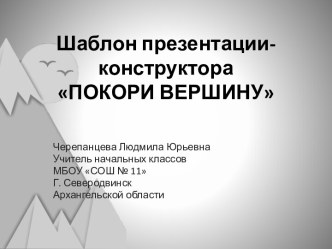 Шаблон презентации-конструктора «ПОКОРИ ВЕРШИНУ»

Черепанцева Людмила Юрьевна
Учитель начальных классов
МБОУ «СОШ № 11»
Г. Северодвинск
Архангельской области